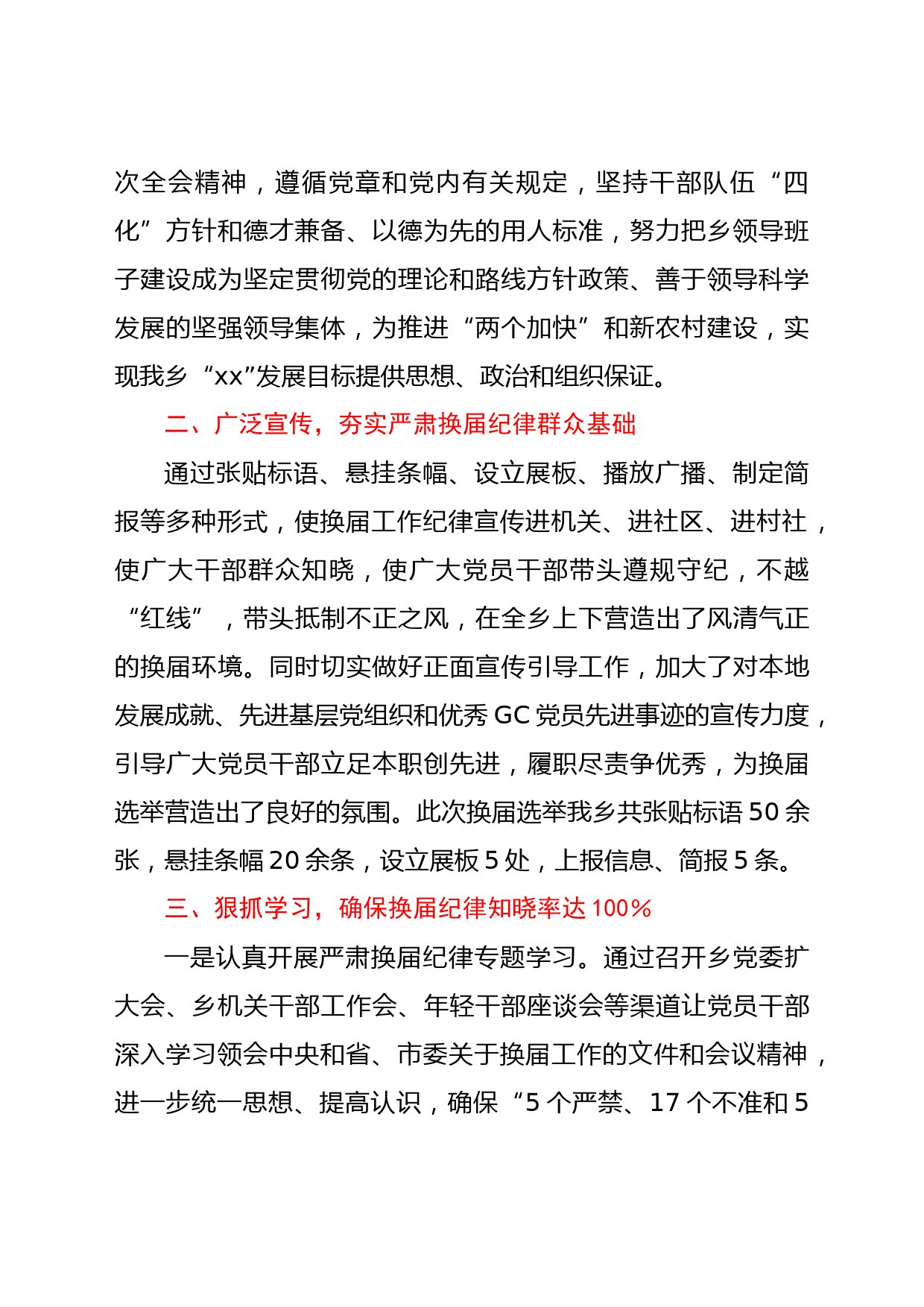 次全会精神，遵循党章和党内有关规定，坚持干部队伍“四化”方针和德才兼备、以德为先的用人标准，努力把乡领导班子建设成为坚定贯彻党的理论和路线方针政策、善于领导科学发展的坚强领导集体，为推进“两个加快”和新农村建设，实现我乡“xx”发展目标提供思想、政治和组织保证。

二、广泛宣传，夯实严肃换届纪律群众基础

通过张贴标语、悬挂条幅、设立展板、播放广播、制定简报等多种形式，使换届工作纪律宣传进机关、进社区、进村社，使广大干部群众知晓，使广大党员干部带头遵规守纪，不越“红线”，带头抵制不正之风，在全乡上下营造出了风清气正的换届环境。同时切实做好正面宣传引导工作，加大了对本地发展成就、先进基层党组织和优秀GC党员先进事迹的宣传力度，引导广大党员干部立足本职创先进，履职尽责争优秀，为换届选举营造出了良好的氛围。此次换届选举我乡共张贴标语50余张，悬挂条幅20余条，设立展板5处，上报信息、简报5条。

三、狠抓学习，确保换届纪律知晓率达100%

一是认真开展严肃换届纪律专题学习。通过召开乡党委扩大会、乡机关干部工作会、年轻干部座谈会等渠道让党员干部深入学习领会中央和省、市委关于换届工作的文件和会议精神，进一步统一思想、提高认识，确保“5个严禁、17个不准和5